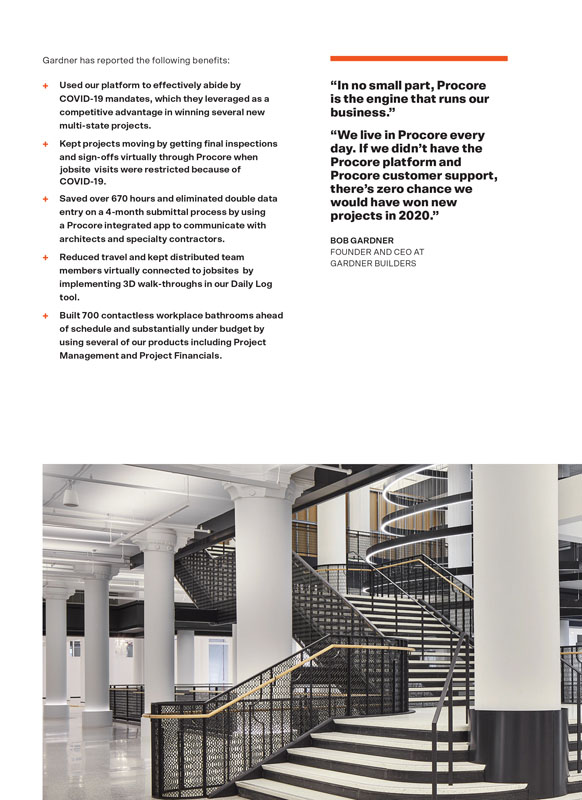 Gardner has reported the following benefits:

+ Used our platform to effectively abide by COVID-19 mandates, which they leveraged as a competitive advantage in winning several new multi-state projects.

+ Kept projects moving by getting final inspections and sign-offs virtually through Procore when jobsite visits were restricted because of COVID-19.

+ Saved over 670 hours and eliminated double data entry on a 4-month submittal process by using a Procore integrated app to communicate with architects and specialty contractors.

+ Reduced travel and kept distributed team members virtually connected to jobsites by implementing 3D walk-throughs in our Daily Log tool.

+ Built 700 contactless workplace bathrooms ahead of schedule and substantially under budget by using several of our products including Project Management and Project Financials.

"In no small part, Procore is the engine that runs our business."

"We live in Procore every day. If we didn't have the Procore platform and Procore customer support, there's zero chance we would have won new projects in 2020."

BOB GARDNER
FOUNDER AND CEO AT GARDNER BUILDERS